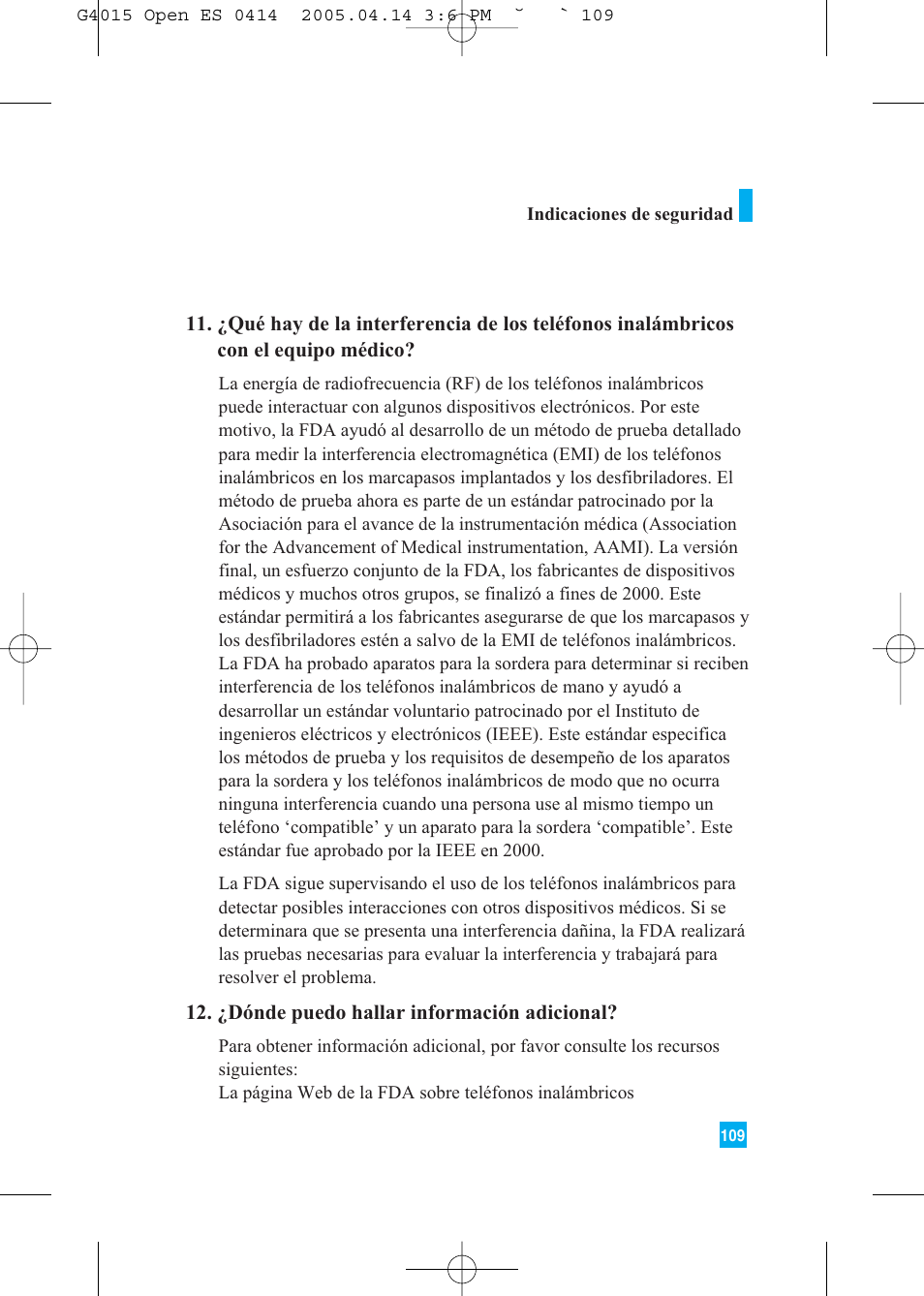 G4015 Open ES 0414  2005.04.14 3:6 PM  ˘  ` 109

Indicaciones de seguridad

11. ¿Qué hay de la interferencia de los teléfonos inalámbricos con el equipo médico?

La energía de radiofrecuencia (RF) de los teléfonos inalámbricos puede interactuar con algunos dispositivos electrónicos. Por este motivo, la FDA ayudó al desarrollo de un método de prueba detallado para medir la interferencia electromagnética (EMI) de los teléfonos inalámbricos en los marcapasos implantados y los desfibriladores. El método de prueba ahora es parte de un estándar patrocinado por la Asociación para el avance de la instrumentación médica (Association for the Advancement of Medical instrumentation, AAMI). La versión final, un esfuerzo conjunto de la FDA, los fabricantes de dispositivos médicos y muchos otros grupos, se finalizó a fines de 2000. Este estándar permitirá a los fabricantes asegurarse de que los marcapasos y los desfibriladores estén a salvo de la EMI de teléfonos inalámbricos. La FDA ha probado aparatos para la sordera para determinar si reciben interferencia de los teléfonos inalámbricos de mano y ayudó a desarrollar un estándar voluntario patrocinado por el Instituto de ingenieros eléctricos y electrónicos (IEEE). Este estándar especifica los métodos de prueba y los requisitos de desempeño de los aparatos para la sordera y los teléfonos inalámbricos de modo que no ocurra ninguna interferencia cuando una persona use al mismo tiempo un teléfono ‘compatible’ y un aparato para la sordera ‘compatible’. Este estándar fue aprobado por la IEEE en 2000.

La FDA sigue supervisando el uso de los teléfonos inalámbricos para detectar posibles interacciones con otros dispositivos médicos. Si se determinara que se presenta una interferencia dañina, la FDA realizará las pruebas necesarias para evaluar la interferencia y trabajará para resolver el problema.

12. ¿Dónde puedo hallar información adicional?

Para obtener información adicional, por favor consulte los recursos siguientes:
La página Web de la FDA sobre teléfonos inalámbricos

109